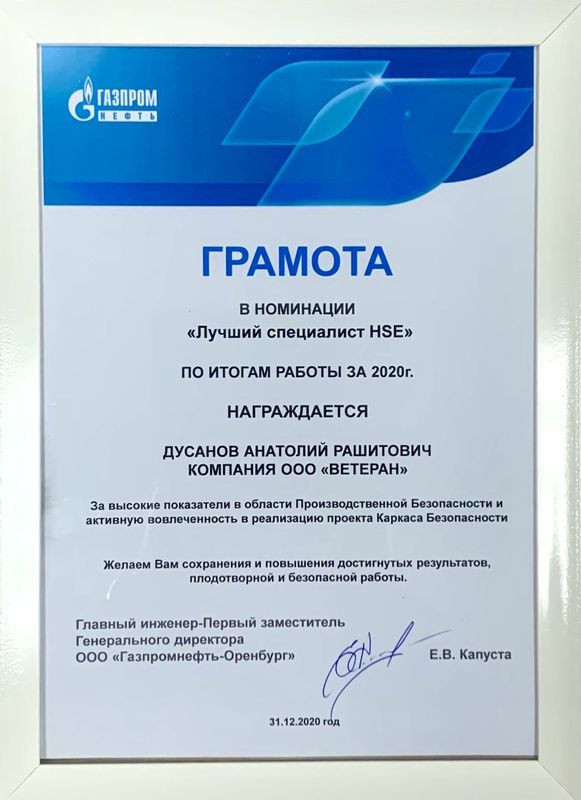 ГАЗПРОМ НЕФТЬ

ГРАМОТА

В НОМИНАЦИИ
«Лучший специалист HSE»

ПО ИТОГАМ РАБОТЫ ЗА 2020г.

НАГРАЖДАЕТСЯ

ДУСАНОВ АНАТОЛИЙ РАШИТОВИЧ
КОМПАНИЯ ООО «ВЕТЕРАН»

За высокие показатели в области Производственной Безопасности и активную вовлеченность в реализацию проекта Каркаса Безопасности

Желаем Вам сохранения и повышения достигнутых результатов, плодотворной и безопасной работы.

Главный инженер-Первый заместитель Генерального директора
ООО «Газпромнефть-Оренбург»

Е.В. Капуста

31.12.2020 год